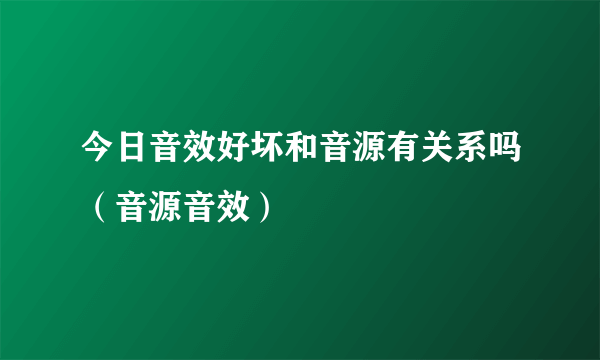 今日音效好坏和音源有关系吗（音源音效）